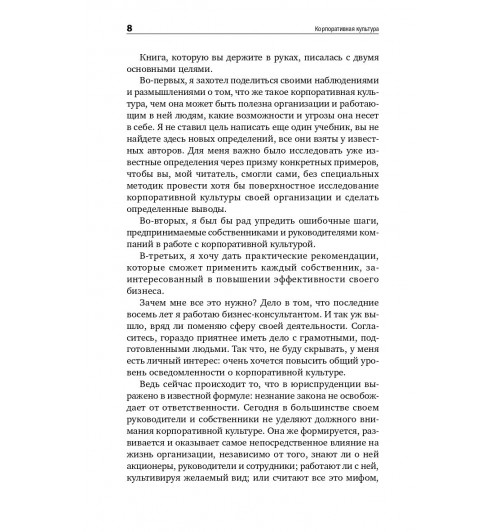 8 Корпоративная культура

Книга, которую вы держите в руках, писалась с двумя основными целями.

Во-первых, я захотел поделиться своими наблюдениями и размышлениями о том, что же такое корпоративная культура, чем она может быть полезна организации и работающим в ней людям, какие возможности и угрозы она несет в себе. Я не ставил цель написать еще один учебник, вы не найдете здесь новых определений, все они взяты у известных авторов. Для меня важно было исследовать уже известные определения через призму конкретных примеров, чтобы вы, мой читатель, смогли сами, без специальных методик провести хотя бы поверхностное исследование корпоративной культуры своей организации и сделать определенные выводы.

Во-вторых, я был бы рад упредить ошибочные шаги, предпринимаемые собственниками и руководителями компаний в работе с корпоративной культурой.

В-третьих, я хочу дать практические рекомендации, которые сможет применить каждый собственник, заинтересованный в повышении эффективности своего бизнеса.

Зачем мне все это нужно? Дело в том, что последние восемь лет я работаю бизнес-консультантом. И так уж вышло, вряд ли поменяю сферу своей деятельности. Согласитесь, гораздо приятнее иметь дело с грамотными, подготовленными людьми. Так что, не буду скрывать, у меня есть личный интерес: очень хочется повысить общий уровень осведомленности о корпоративной культуре.

Ведь сейчас происходит то, что в юриспруденции выражено в известной формуле: незнание закона не освобождает от ответственности. Сегодня в большинстве своем руководители и собственники не уделяют должного внимания корпоративной культуре. Она же формируется, развивается и оказывает самое непосредственное влияние на жизнь организации, независимо от того, знают ли о ней акционеры, руководители и сотрудники; работают ли с ней, культивируя желаемый вид; или считают все это мифом,